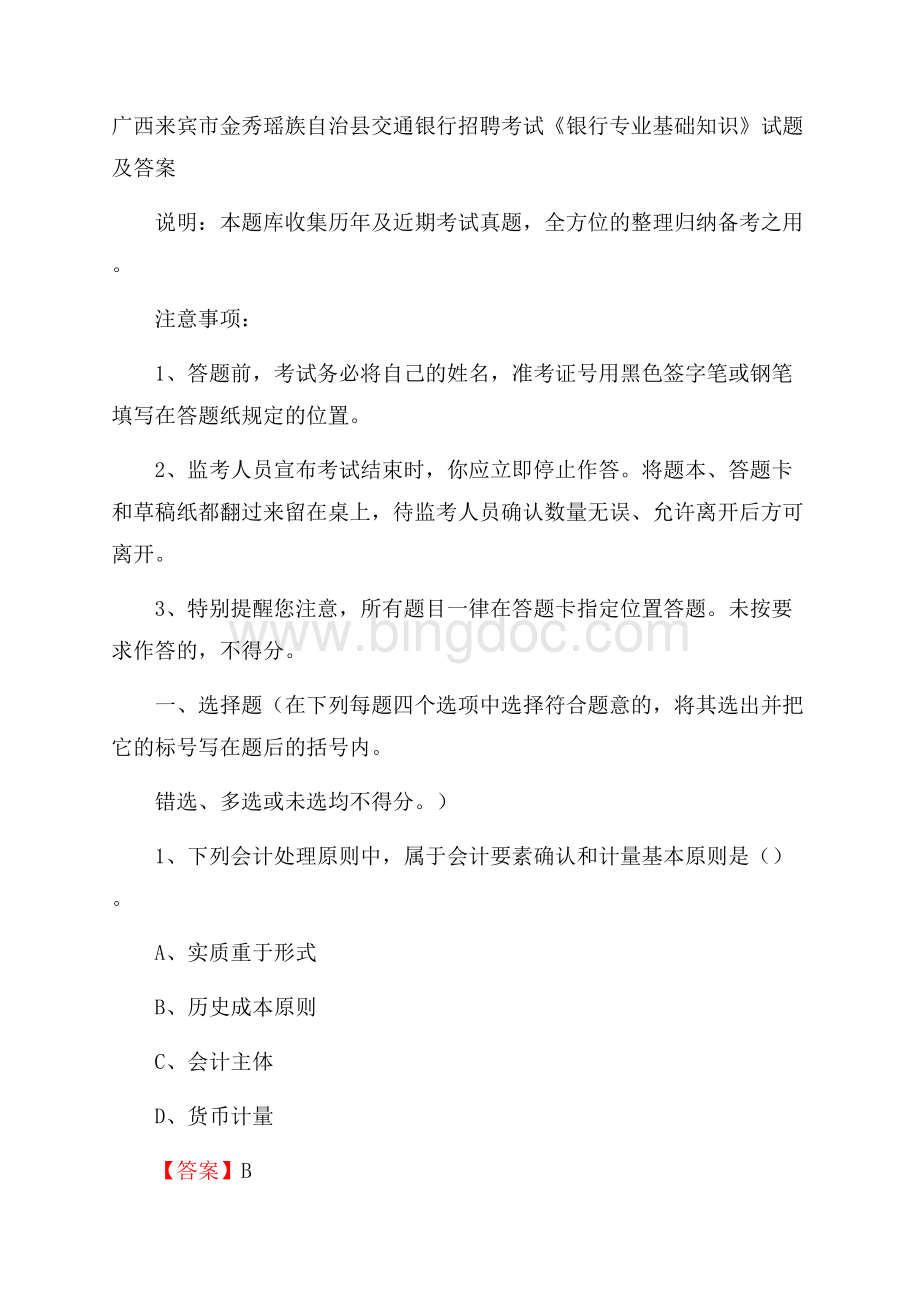 广西来宾市金秀瑶族自治县交通银行招聘考试《银行专业基础知识》试题及答案

说明：本题库收集历年及近期考试真题，全方位的整理归纳备考之用。

注意事项：

1、答题前，考试务必将自己的姓名，准考证号用黑色签字笔或钢笔填写在答题纸规定的位置。

2、监考人员宣布考试结束时，你应立即停止作答。将题本、答题卡和草稿纸都翻过来留在桌上，待监考人员确认数量无误、允许离开后方可离开。

3、特别提醒您注意，所有题目一律在答题卡指定位置答题。未按要求作答的，不得分。

www.bingdoc.com

一、选择题（在下列每题四个选项中选择符合题意的，将其选出并把它的标号写在题后的括号内。

错选、多选或未选均不得分。）

1、下列会计处理原则中，属于会计要素确认和计量基本原则是（）。

A、实质重于形式

B、历史成本原则

C、会计主体

D、货币计量

【答案】B